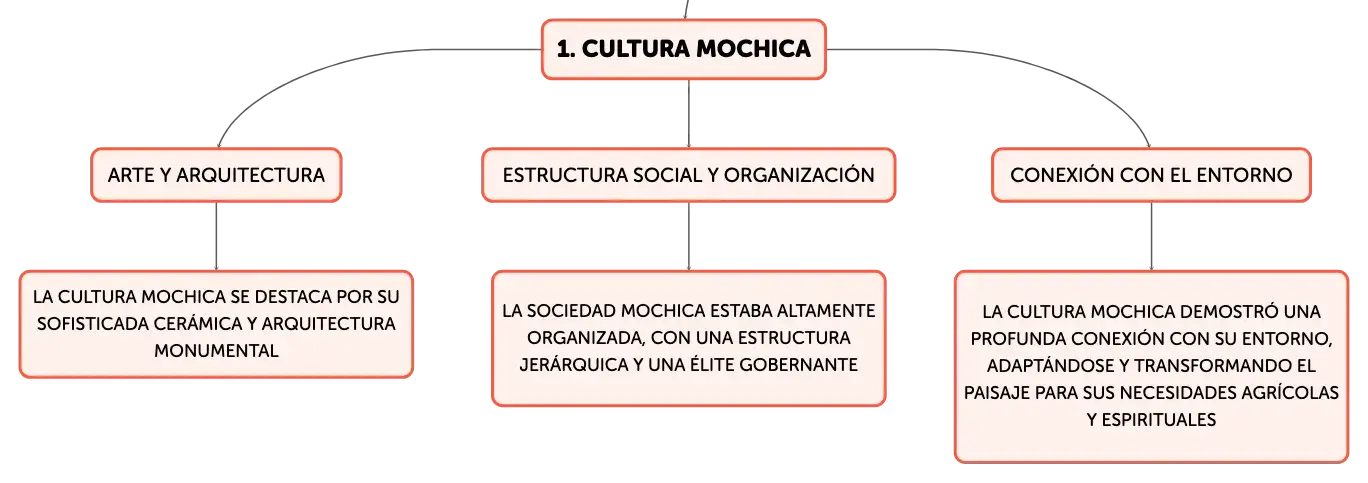 1. CULTURA MOCHICA

ARTE Y ARQUITECTURA

LA CULTURA MOCHICA SE DESTACA POR SU SOFISTICADA CERÁMICA Y ARQUITECTURA MONUMENTAL

ESTRUCTURA SOCIAL Y ORGANIZACIÓN

LA SOCIEDAD MOCHICA ESTABA ALTAMENTE ORGANIZADA, CON UNA ESTRUCTURA JERÁRQUICA Y UNA ÉLITE GOBERNANTE

CONEXIÓN CON EL ENTORNO

LA CULTURA MOCHICA DEMOSTRÓ UNA PROFUNDA CONEXIÓN CON SU ENTORNO, ADAPTÁNDOSE Y TRANSFORMANDO EL PAISAJE PARA SUS NECESIDADES AGRÍCOLAS Y ESPIRITUALES